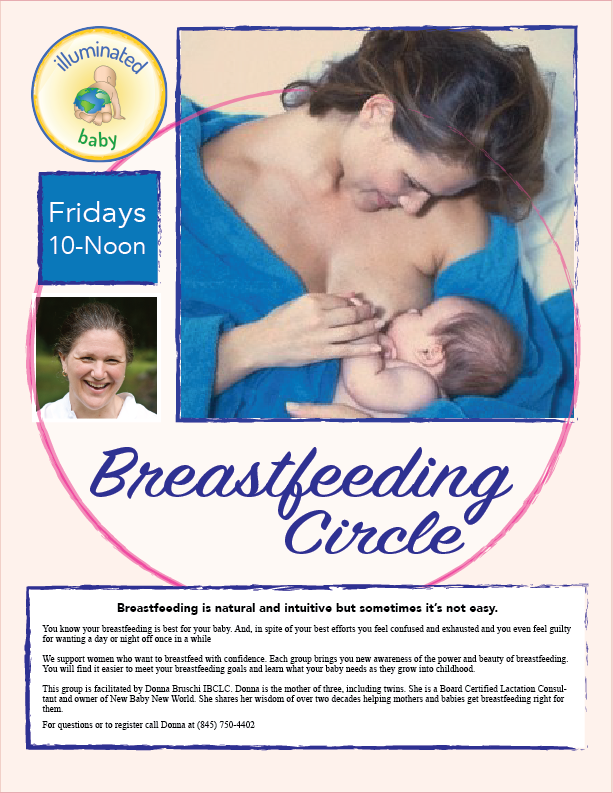 illuminated
baby

Fridays
10-Noon

Breastfeeding
Circle

Breastfeeding is natural and intuitive but sometimes it's not easy.

You know your breastfeeding is best for your baby. And, in spite of your best efforts you feel confused and exhausted and you even feel guilty for wanting a day or night off once in a while

We support women who want to breastfeed with confidence. Each group brings you new awareness of the power and beauty of breastfeeding. You will find it easier to meet your breastfeeding goals and learn what your baby needs as they grow into childhood.

This group is facilitated by Donna Bruschi IBCLC. Donna is the mother of three, including twins. She is a Board Certified Lactation Consultant and owner of New Baby New World. She shares her wisdom of over two decades helping mothers and babies get breastfeeding right for them.

For questions or to register call Donna at (845) 750-4402